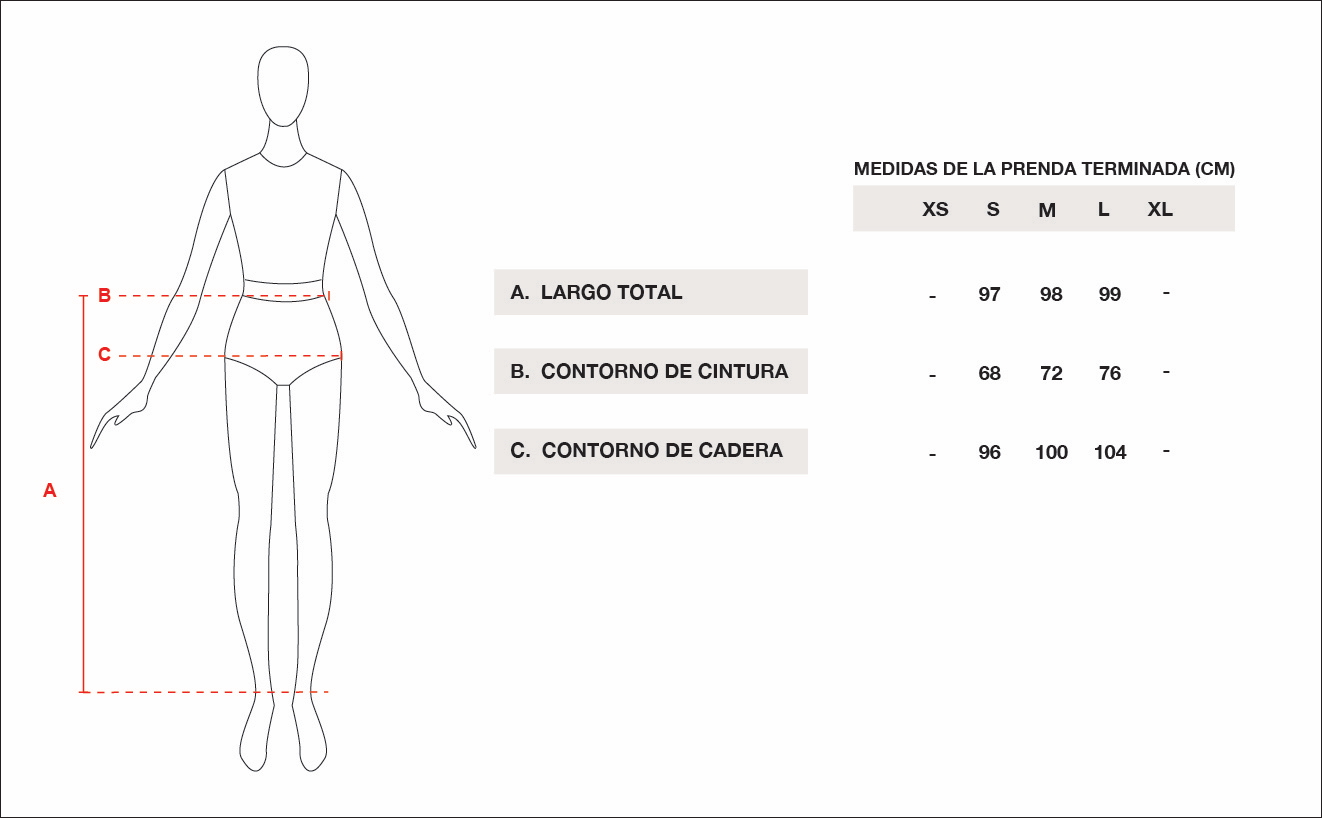 B

C

A

MEDIDAS DE LA PRENDA TERMINADA (CM)

| | XS | S | M | L | XL |
|---|---|---|---|---|---|
| A. LARGO TOTAL | - | 97 | 98 | 99 | - |
| B. CONTORNO DE CINTURA | - | 68 | 72 | 76 | - |
| C. CONTORNO DE CADERA | - | 96 | 100 | 104 | - |